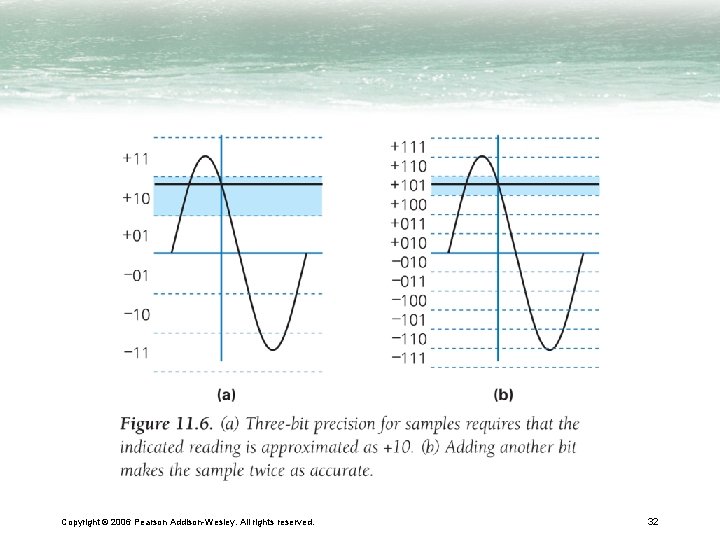 +11
+10
+01
−01
−10
−11

(a)

+111
+110
+101
+100
+011
+010
−010
−011
−100
−101
−110
−111

(b)

Figure 11.6. (a) Three-bit precision for samples requires that the indicated reading is approximated as +10. (b) Adding another bit makes the sample twice as accurate.

Copyright © 2006 Pearson Addison-Wesley. All rights reserved.

32